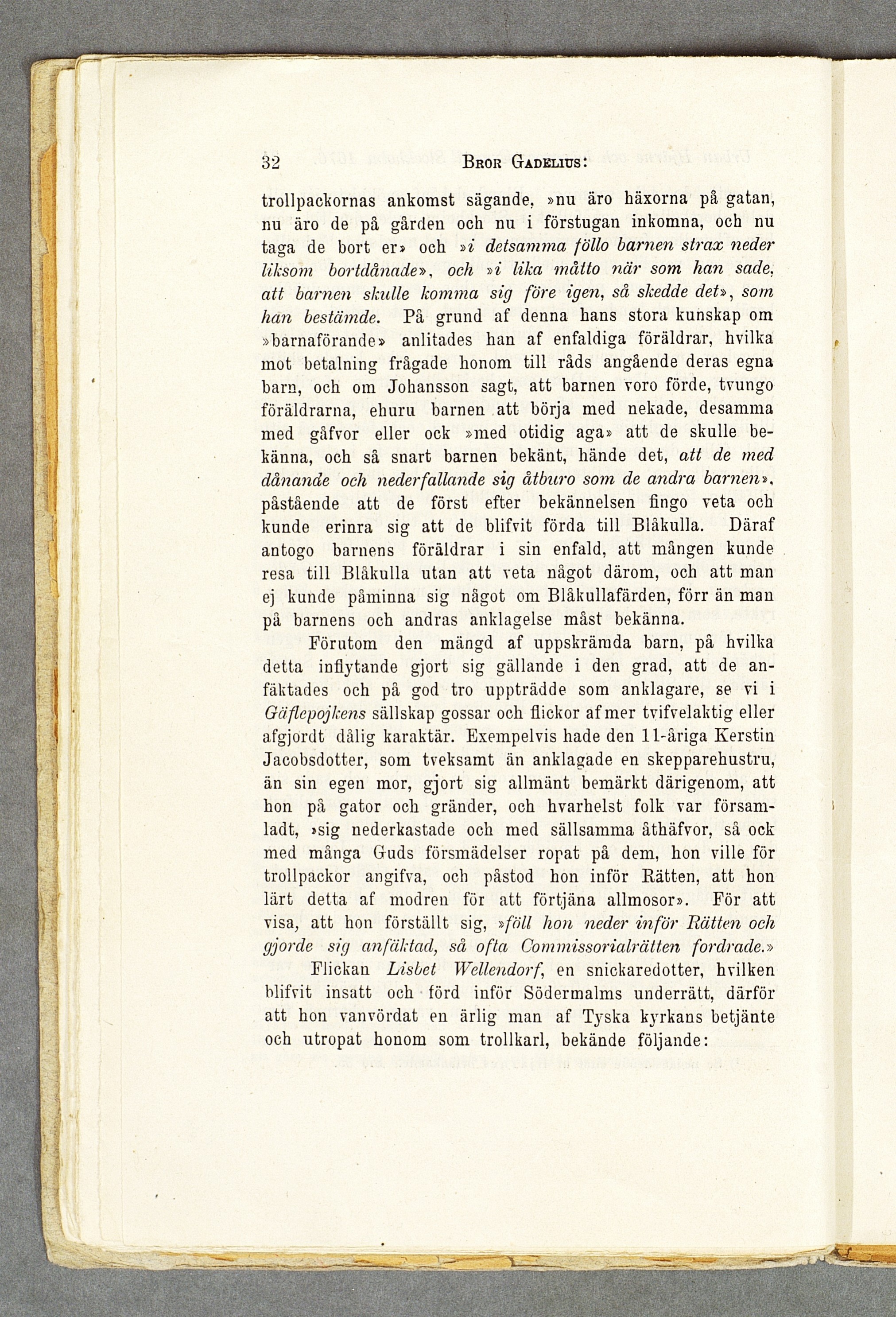 32 Bror Gadelius:

trollpackornas ankomst sägande, »nu äro häxorna på gatan, nu äro de på gården och nu i förstugan inkomna, och nu taga de bort er» och »i detsamma föllo barnen strax neder liksom bortdånade», och »i lika måtto när som han sade, att barnen skulle komma sig före igen, så skedde det», som han bestämde. På grund af denna hans stora kunskap om »barnaförande» anlitades han af enfaldiga föräldrar, hvilka mot betalning frågade honom till råds angående deras egna barn, och om Johansson sagt, att barnen voro förde, tvungo föräldrarna, ehuru barnen att börja med nekade, desamma med gåfvor eller ock »med otidig aga» att de skulle bekänna, och så snart barnen bekänt, hände det, att de med dånande och nederfallande sig åtburo som de andra barnen», påstående att de först efter bekännelsen fingo veta och kunde erinra sig att de blifvit förda till Blåkulla. Däraf antogo barnens föräldrar i sin enfald, att mången kunde resa till Blåkulla utan att veta något därom, och att man ej kunde påminna sig något om Blåkullafärden, förr än man på barnens och andras anklagelse måst bekänna.

Förutom den mängd af uppskrämda barn, på hvilka detta inflytande gjort sig gällande i den grad, att de anfäktades och på god tro uppträdde som anklagare, se vi i Gäflepojkens sällskap gossar och flickor af mer tvifvelaktig eller afgjordt dålig karaktär. Exempelvis hade den 11-åriga Kerstin Jacobsdotter, som tveksamt än anklagade en skepparehustru, än sin egen mor, gjort sig allmänt bemärkt därigenom, att hon på gator och gränder, och hvarhelst folk var församladt, »sig nederkastade och med sällsamma åthäfvor, så ock med många Guds försmädelser ropat på dem, hon ville för trollpackor angifva, och påstod hon inför Rätten, att hon lärt detta af modren för att förtjäna allmosor». För att visa, att hon förställt sig, »föll hon neder inför Rätten och gjorde sig anfäktad, så ofta Commissorialrätten fordrade.»

Flickan Lisbet Wellendorf, en snickaredotter, hvilken blifvit insatt och förd inför Södermalms underrätt, därför att hon vanvördat en ärlig man af Tyska kyrkans betjänte och utropat honom som trollkarl, bekände följande: